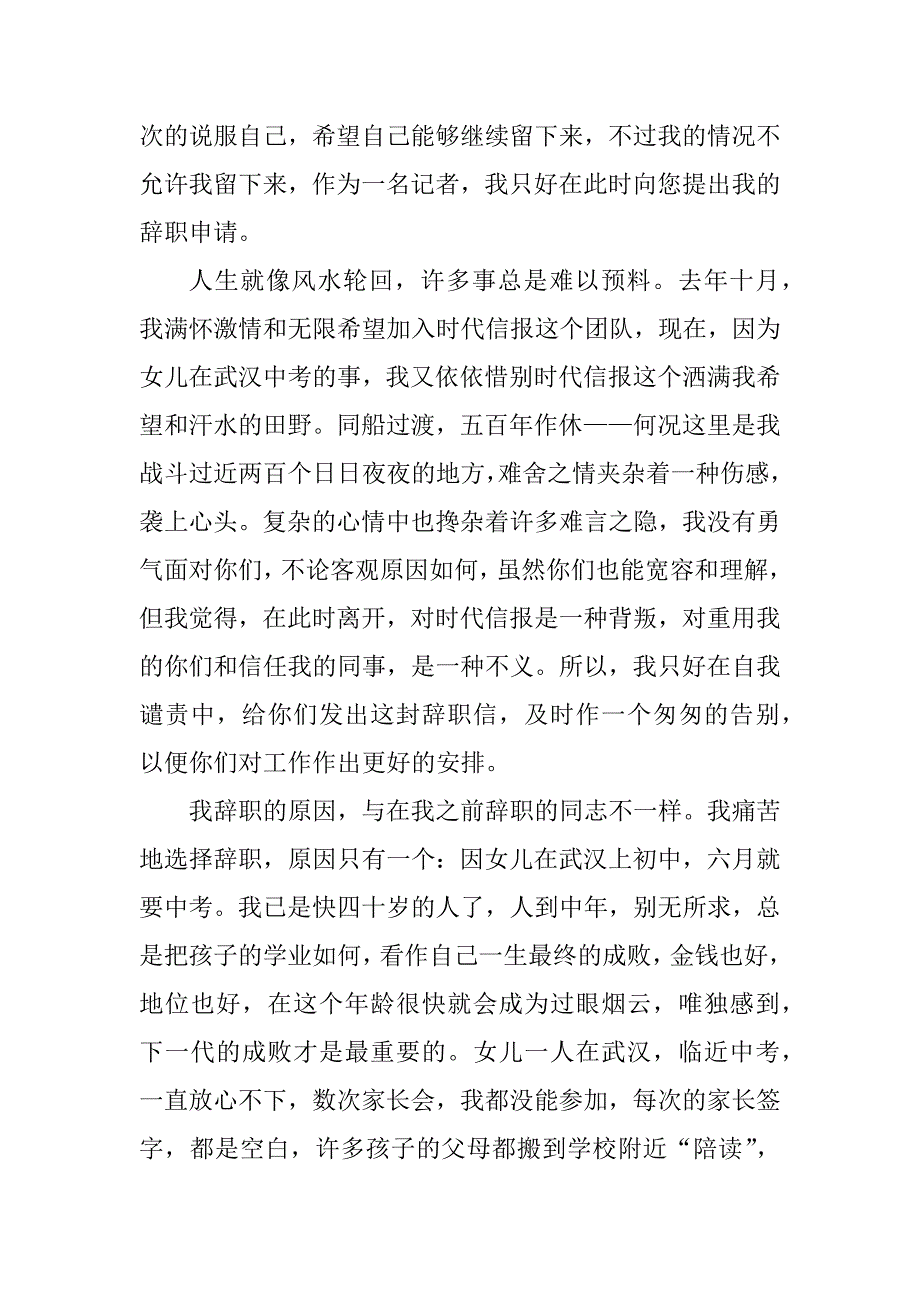 次的说服自己，希望自己能够继续留下来，不过我的情况不允许我留下来，作为一名记者，我只好在此时向您提出我的辞职申请。

人生就像风水轮回，许多事总是难以预料。去年十月，我满怀激情和无限希望加入时代信报这个团队，现在，因为女儿在武汉中考的事，我又依依惜别时代信报这个洒满我希望和汗水的田野。同船过渡，五百年作休——何况这里是我战斗过近两百个日日夜夜的地方，难舍之情夹杂着一种伤感，袭上心头。复杂的心情中也搀杂着许多难言之隐，我没有勇气面对你们，不论客观原因如何，虽然你们也能宽容和理解，但我觉得，在此时离开，对时代信报是一种背叛，对重用我的你们和信任我的同事，是一种不义。所以，我只好在自我谴责中，给你们发出这封辞职信，及时作一个匆匆的告别，以便你们对工作作出更好的安排。

我辞职的原因，与在我之前辞职的同志不一样。我痛苦地选择辞职，原因只有一个：因女儿在武汉上初中，六月就要中考。我已是快四十岁的人了，人到中年，别无所求，总是把孩子的学业如何，看作自己一生最终的成败，金钱也好，地位也好，在这个年龄很快就会成为过眼烟云，唯独感到，下一代的成败才是最重要的。女儿一人在武汉，临近中考，一直放心不下，数次家长会，我都没能参加，每次的家长签字，都是空白，许多孩子的父母都搬到学校附近“陪读”，